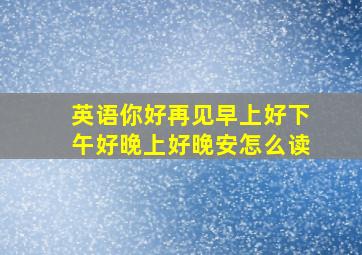 英语你好再见早上好下午好晚上好晚安怎么读